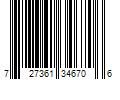 7 27361 34670 6